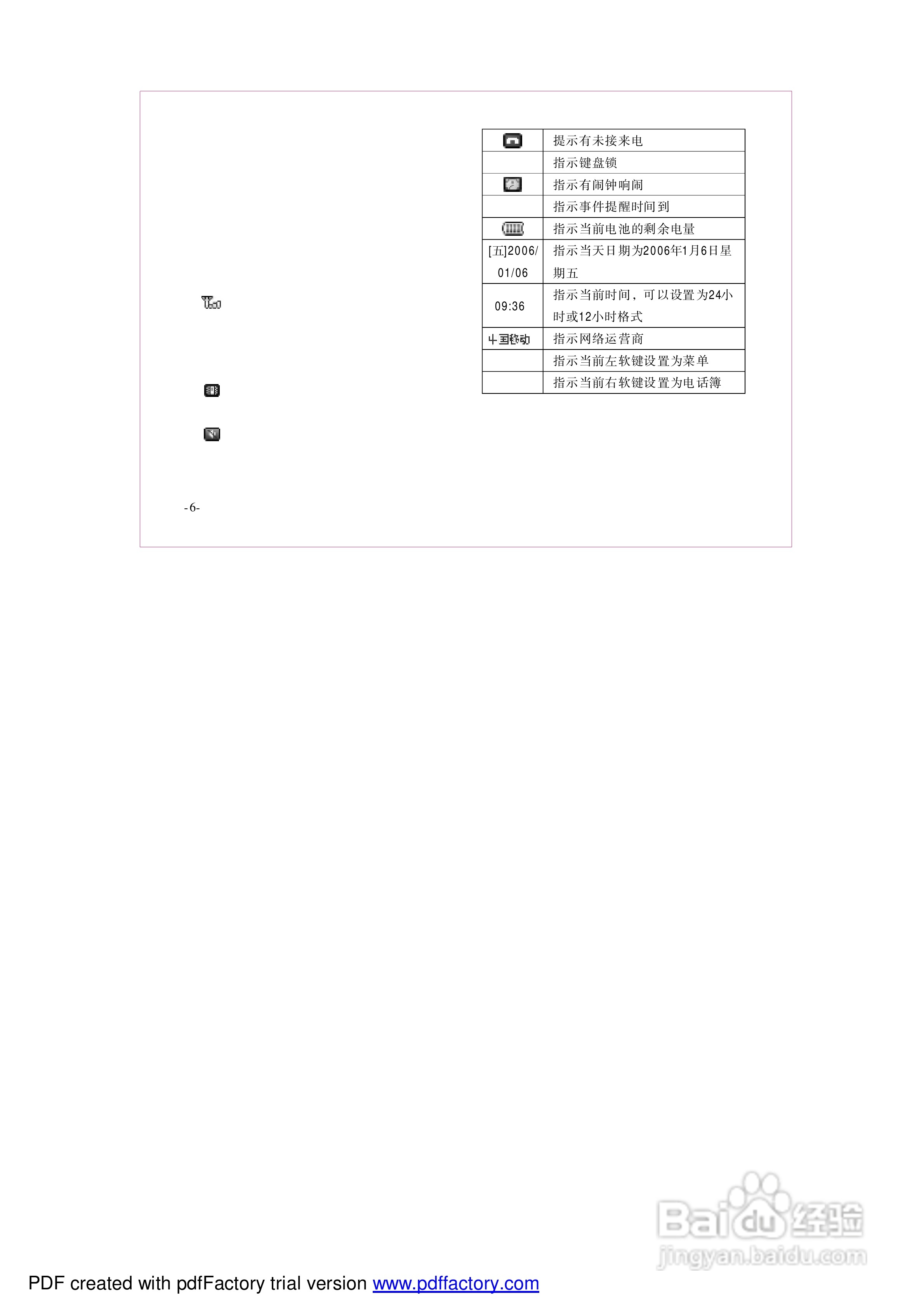 | | 提示有未接来电 |
|---|---|
| | 指示键盘锁 |
| | 指示有闹钟响闹 |
| | 指示事件提醒时间到 |
| | 指示当前电池的剩余电量 |
| [五]2006/01/06 | 指示当天日期为2006年1月6日星期五 |
| 09:36 | 指示当前时间，可以设置为24小时或12小时格式 |
| 中国移动 | 指示网络运营商 |
| | 指示当前左软键设置为菜单 |
| | 指示当前右软键设置为电话簿 |

-6-

Baidu经验
jingyan.baidu.com

PDF created with pdfFactory trial version www.pdffactory.com